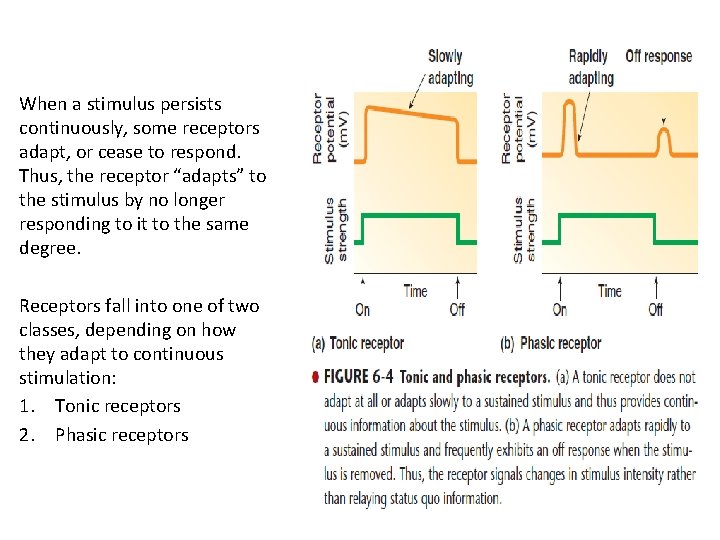 When a stimulus persists continuously, some receptors adapt, or cease to respond. Thus, the receptor “adapts” to the stimulus by no longer responding to it to the same degree.

Receptors fall into one of two classes, depending on how they adapt to continuous stimulation:

1. Tonic receptors
2. Phasic receptors

Slowly adapting

Receptor potential (mV)

Stimulus strength

Time

On

Off

(a) Tonic receptor

Rapidly adapting

Off response

Receptor potential (mV)

Stimulus strength

Time

On

Off

(b) Phasic receptor

FIGURE 6-4 Tonic and phasic receptors. (a) A tonic receptor does not adapt at all or adapts slowly to a sustained stimulus and thus provides continuous information about the stimulus. (b) A phasic receptor adapts rapidly to a sustained stimulus and frequently exhibits an off response when the stimulus is removed. Thus, the receptor signals changes in stimulus intensity rather than relaying status quo information.